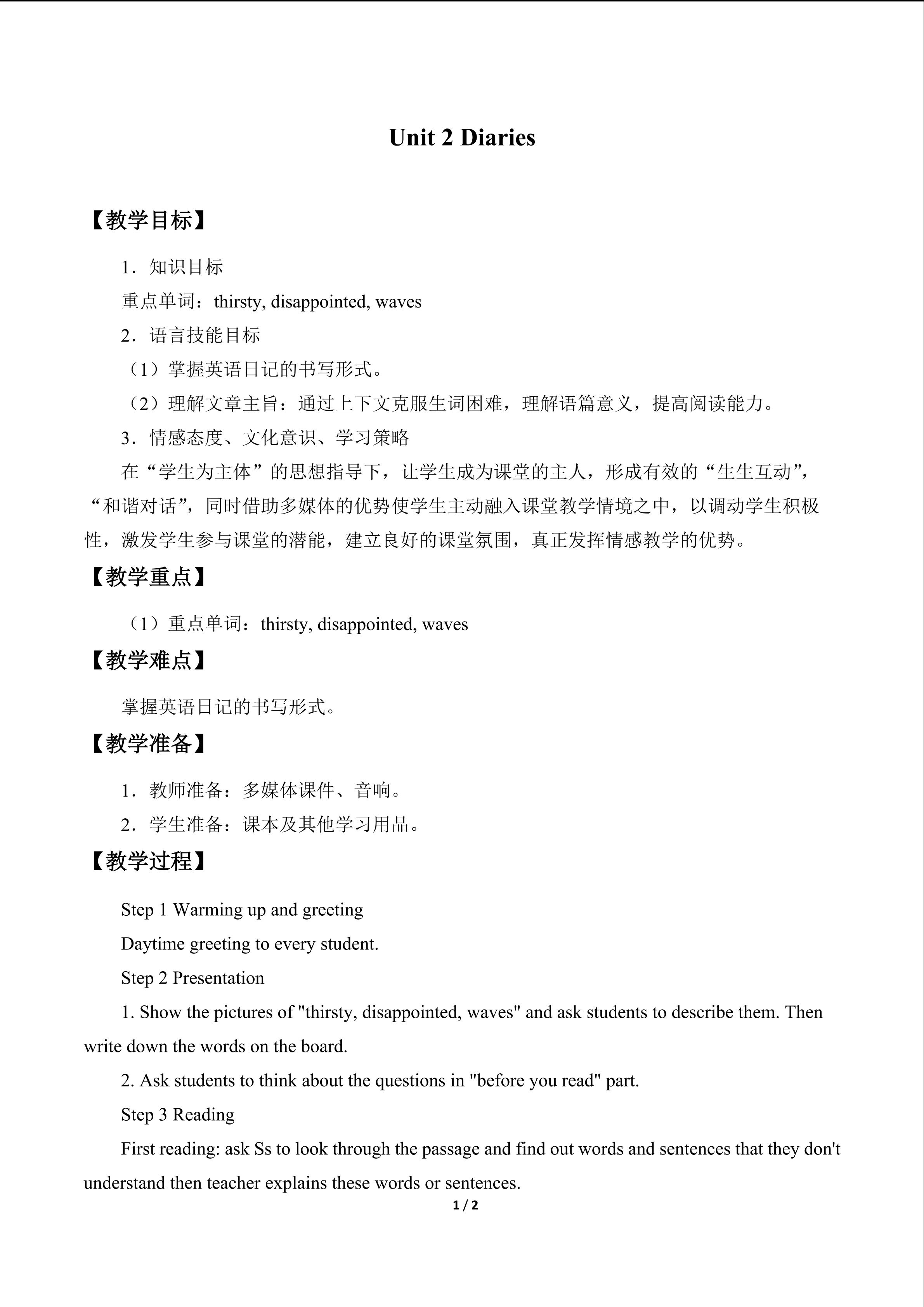 Unit 2 Diaries

【教学目标】

1．知识目标

重点单词：thirsty, disappointed, waves

2．语言技能目标

（1）掌握英语日记的书写形式。

（2）理解文章主旨：通过上下文克服生词困难，理解语篇意义，提高阅读能力。

3．情感态度、文化意识、学习策略

在“学生为主体”的思想指导下，让学生成为课堂的主人，形成有效的“生生互动”，“和谐对话”，同时借助多媒体的优势使学生主动融入课堂教学情境之中，以调动学生积极性，激发学生参与课堂的潜能，建立良好的课堂氛围，真正发挥情感教学的优势。

【教学重点】

（1）重点单词：thirsty, disappointed, waves

【教学难点】

掌握英语日记的书写形式。

【教学准备】

1．教师准备：多媒体课件、音响。

2．学生准备：课本及其他学习用品。

【教学过程】

Step 1 Warming up and greeting

Daytime greeting to every student.

Step 2 Presentation

1. Show the pictures of "thirsty, disappointed, waves" and ask students to describe them. Then write down the words on the board.

2. Ask students to think about the questions in "before you read" part.

Step 3 Reading

First reading: ask Ss to look through the passage and find out words and sentences that they don't understand then teacher explains these words or sentences.

1 / 2